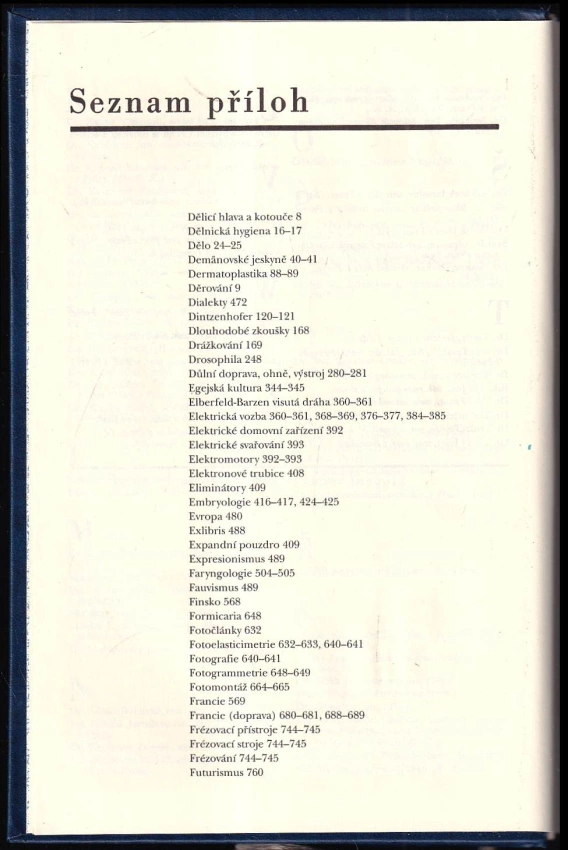 Seznam příloh

Dělicí hlava a kotouče 8
Dělnická hygiena 16–17
Dělo 24–25
Demänovské jeskyně 40–41
Dermatoplastika 88–89
Děrování 9
Dialekty 472
Dintzenhofer 120–121
Dlouhodobé zkoušky 168
Drážkování 169
Drosophila 248
Důlní doprava, ohně, výstroj 280–281
Egejská kultura 344–345
Elberfeld-Barzen visutá dráha 360–361
Elektrická vozba 360–361, 368–369, 376–377, 384–385
Elektrické domovní zařízení 392
Elektrické svařování 393
Elektromotory 392–393
Elektronové trubice 408
Eliminátory 409
Embryologie 416–417, 424–425
Evropa 480
Exlibris 488
Expandní pouzdro 409
Expresionismus 489
Faryngologie 504–505
Fauvismus 489
Finsko 568
Formicaria 648
Fotočlánky 632
Fotoelasticimetrie 632–633, 640–641
Fotografie 640–641
Fotogrammetrie 648–649
Fotomontáž 664–665
Francie 569
Francie (doprava) 680–681, 688–689
Frézovací přístroje 744–745
Frézovací stroje 744–745
Frézování 744–745
Futurismus 760